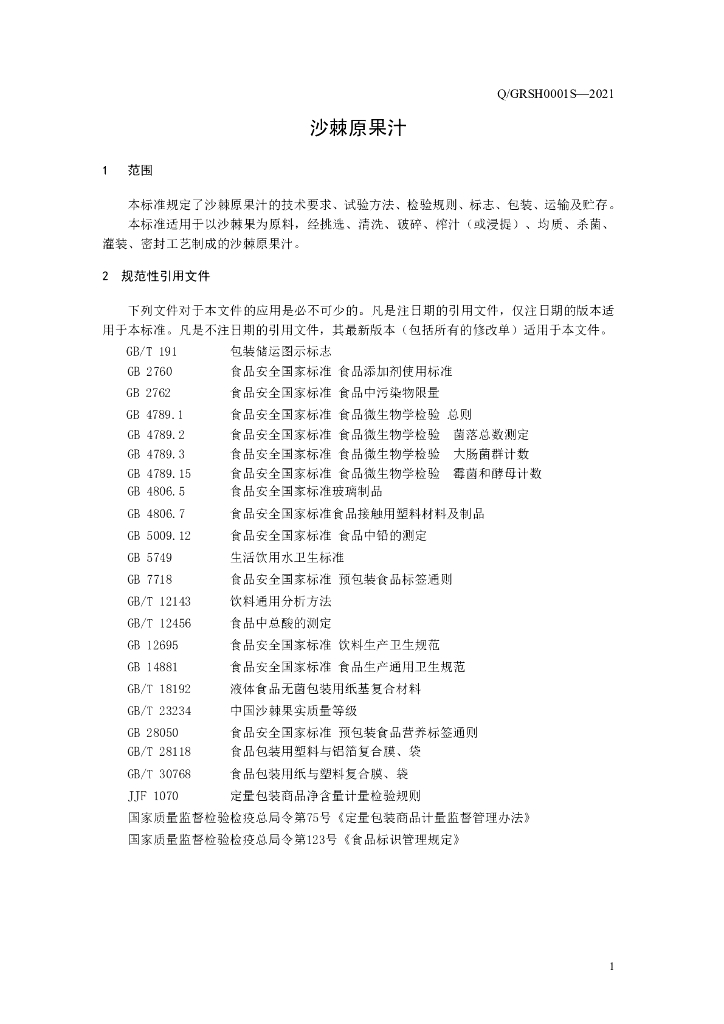 Q/GRSH0001S—2021

沙棘原果汁

1 范围

本标准规定了沙棘原果汁的技术要求、试验方法、检验规则、标志、包装、运输及贮存。

本标准适用于以沙棘果为原料，经挑选、清洗、破碎、榨汁（或浸提）、均质、杀菌、灌装、密封工艺制成的沙棘原果汁。

2 规范性引用文件

下列文件对于本文件的应用是必不可少的。凡是注日期的引用文件，仅注日期的版本适用于本标准。凡是不注日期的引用文件，其最新版本（包括所有的修改单）适用于本文件。

GB/T 191 包装储运图示标志
GB 2760 食品安全国家标准 食品添加剂使用标准
GB 2762 食品安全国家标准 食品中污染物限量
GB 4789.1 食品安全国家标准 食品微生物学检验 总则
GB 4789.2 食品安全国家标准 食品微生物学检验 菌落总数测定
GB 4789.3 食品安全国家标准 食品微生物学检验 大肠菌群计数
GB 4789.15 食品安全国家标准 食品微生物学检验 霉菌和酵母计数
GB 4806.5 食品安全国家标准玻璃制品
GB 4806.7 食品安全国家标准食品接触用塑料材料及制品
GB 5009.12 食品安全国家标准 食品中铅的测定
GB 5749 生活饮用水卫生标准
GB 7718 食品安全国家标准 预包装食品标签通则
GB/T 12143 饮料通用分析方法
GB/T 12456 食品中总酸的测定
GB 12695 食品安全国家标准 饮料生产卫生规范
GB 14881 食品安全国家标准 食品生产通用卫生规范
GB/T 18192 液体食品无菌包装用纸基复合材料
GB/T 23234 中国沙棘果实质量等级
GB 28050 食品安全国家标准 预包装食品营养标签通则
GB/T 28118 食品包装用塑料与铝箔复合膜、袋
GB/T 30768 食品包装用纸与塑料复合膜、袋
JJF 1070 定量包装商品净含量计量检验规则
国家质量监督检验检疫总局令第75号《定量包装商品计量监督管理办法》
国家质量监督检验检疫总局令第123号《食品标识管理规定》

1